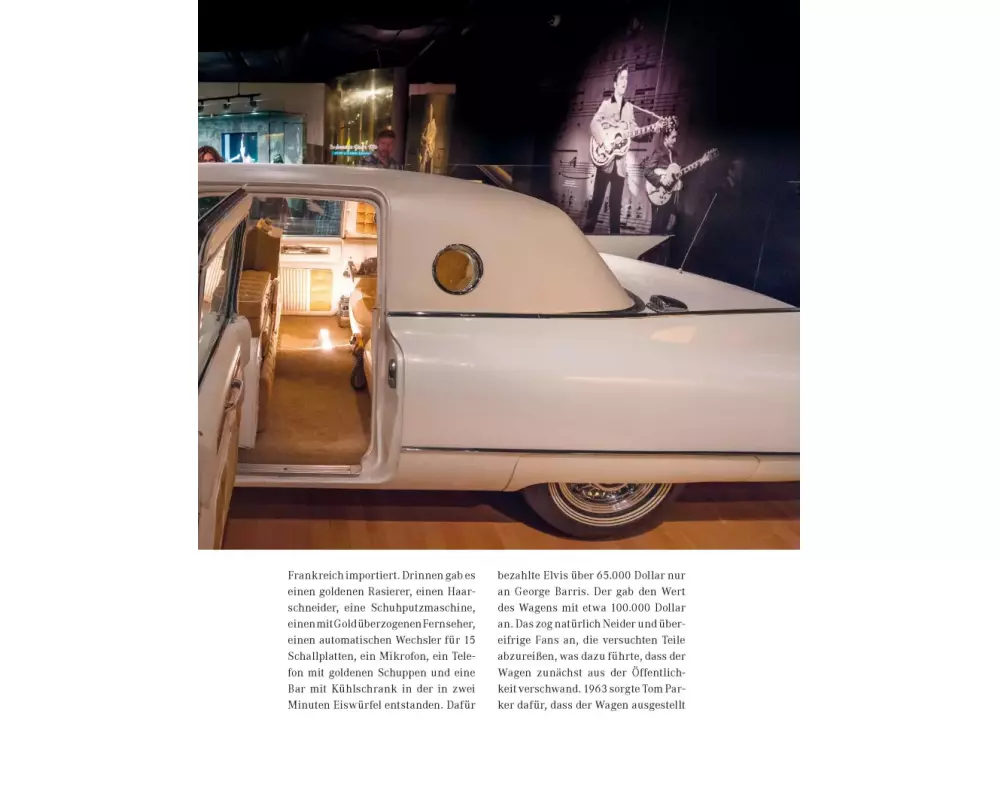 Frankreich importiert. Drinnen gab es einen goldenen Rasierer, einen Haarschneider, eine Schuhputzmaschine, einen mit Gold überzogenen Fernseher, einen automatischen Wechsler für 15 Schallplatten, ein Mikrofon, ein Telefon mit goldenen Schuppen und eine Bar mit Kühlschrank in der in zwei Minuten Eiswürfel entstanden. Dafür

bezahlte Elvis über 65.000 Dollar nur an George Barris. Der gab den Wert des Wagens mit etwa 100.000 Dollar an. Das zog natürlich Neider und übereifrige Fans an, die versuchten Teile abzureißen, was dazu führte, dass der Wagen zunächst aus der Öffentlichkeit verschwand. 1963 sorgte Tom Parker dafür, dass der Wagen ausgestellt